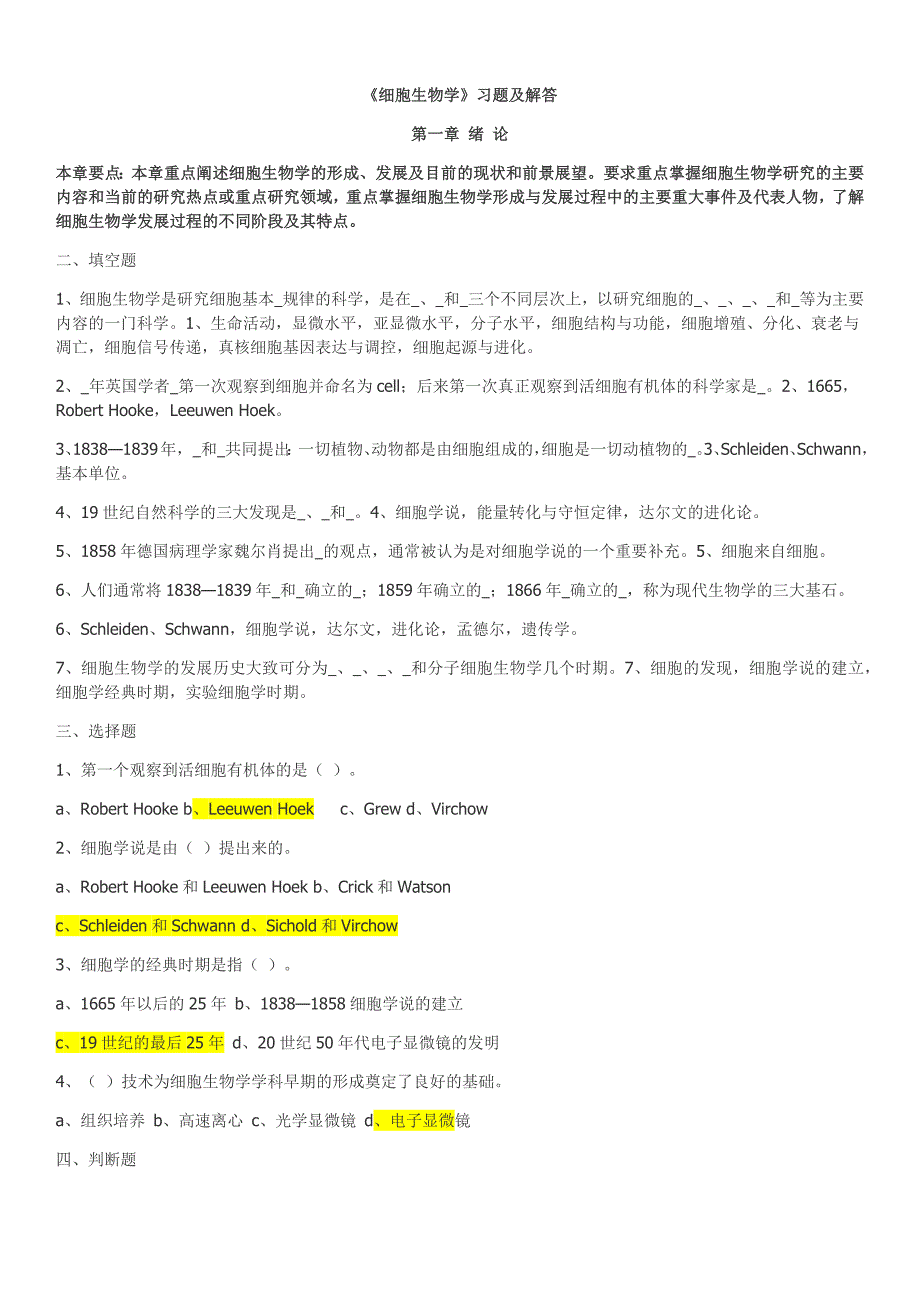 《细胞生物学》习题及解答

第一章 绪 论

本章要点：本章重点阐述细胞生物学的形成、发展及目前的现状和前景展望。要求重点掌握细胞生物学研究的主要内容和当前的研究热点或重点研究领域，重点掌握细胞生物学形成与发展过程中的主要重大事件及代表人物，了解细胞生物学发展过程的不同阶段及其特点。

二、填空题

1、细胞生物学是研究细胞基本_规律的科学，是在_、_和_三个不同层次上，以研究细胞的_、_、_、_和_等为主要内容的一门科学。1、生命活动，显微水平，亚显微水平，分子水平，细胞结构与功能，细胞增殖、分化、衰老与凋亡，细胞信号传递，真核细胞基因表达与调控，细胞起源与进化。

2、_年英国学者_第一次观察到细胞并命名为 cell；后来第一次真正观察到活细胞有机体的科学家是_。2、1665，Robert Hooke，Leeuwen Hoek。

3、1838—1839 年，_和_共同提出：一切植物、动物都是由细胞组成的，细胞是一切动植物的_。3、Schleiden、Schwann，基本单位。

4、19 世纪自然科学的三大发现是_、_和_。4、细胞学说，能量转化与守恒定律，达尔文的进化论。

5、1858 年德国病理学家魏尔肖提出_的观点，通常被认为是对细胞学说的一个重要补充。5、细胞来自细胞。

6、人们通常将 1838—1839 年_和_确立的_；1859 年确立的_；1866 年_确立的_，称为现代生物学的三大基石。

6、Schleiden、Schwann，细胞学说，达尔文，进化论，孟德尔，遗传学。

7、细胞生物学的发展历史大致可分为_、_、_、_和分子细胞生物学几个时期。7、细胞的发现，细胞学说的建立，细胞学经典时期，实验细胞学时期。

三、选择题

1、第一个观察到活细胞有机体的是（ ）。

a、Robert Hooke b、Leeuwen Hoek c、Grew d、Virchow

2、细胞学说是由（ ）提出来的。

a、Robert Hooke 和 Leeuwen Hoek b、Crick 和 Watson

c、Schleiden 和 Schwann d、Sichold 和 Virchow

3、细胞学的经典时期是指（ ）。

a、1665 年以后的 25 年 b、1838—1858 细胞学说的建立

c、19 世纪的最后 25 年 d、20 世纪 50 年代电子显微镜的发明

4、（ ）技术为细胞生物学学科早期的形成奠定了良好的基础。

a、组织培养 b、高速离心 c、光学显微镜 d、电子显微镜

四、判断题